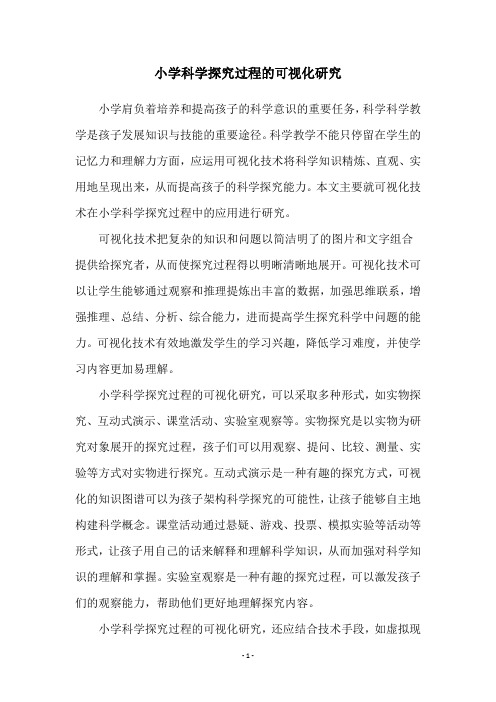 小学科学探究过程的可视化研究

小学肩负着培养和提高孩子的科学意识的重要任务，科学科学教学是孩子发展知识与技能的重要途径。科学教学不能只停留在学生的记忆力和理解力方面，应运用可视化技术将科学知识精炼、直观、实用地呈现出来，从而提高孩子的科学探究能力。本文主要就可视化技术在小学科学探究过程中的应用进行研究。

可视化技术把复杂的知识和问题以简洁明了的图片和文字组合提供给探究者，从而使探究过程得以明晰清晰地展开。可视化技术可以让学生能够通过观察和推理提炼出丰富的数据，加强思维联系，增强推理、总结、分析、综合能力，进而提高学生探究科学中问题的能力。可视化技术有效地激发学生的学习兴趣，降低学习难度，并使学习内容更加易理解。

小学科学探究过程的可视化研究，可以采取多种形式，如实物探究、互动式演示、课堂活动、实验室观察等。实物探究是以实物为研究对象展开的探究过程，孩子们可以用观察、提问、比较、测量、实验等方式对实物进行探究。互动式演示是一种有趣的探究方式，可视化的知识图谱可以为孩子架构科学探究的可能性，让孩子能够自主地构建科学概念。课堂活动通过悬疑、游戏、投票、模拟实验等活动等形式，让孩子用自己的话来解释和理解科学知识，从而加强对科学知识的理解和掌握。实验室观察是一种有趣的探究过程，可以激发孩子们的观察能力，帮助他们更好地理解探究内容。

小学科学探究过程的可视化研究，还应结合技术手段，如虚拟现

- 1 -